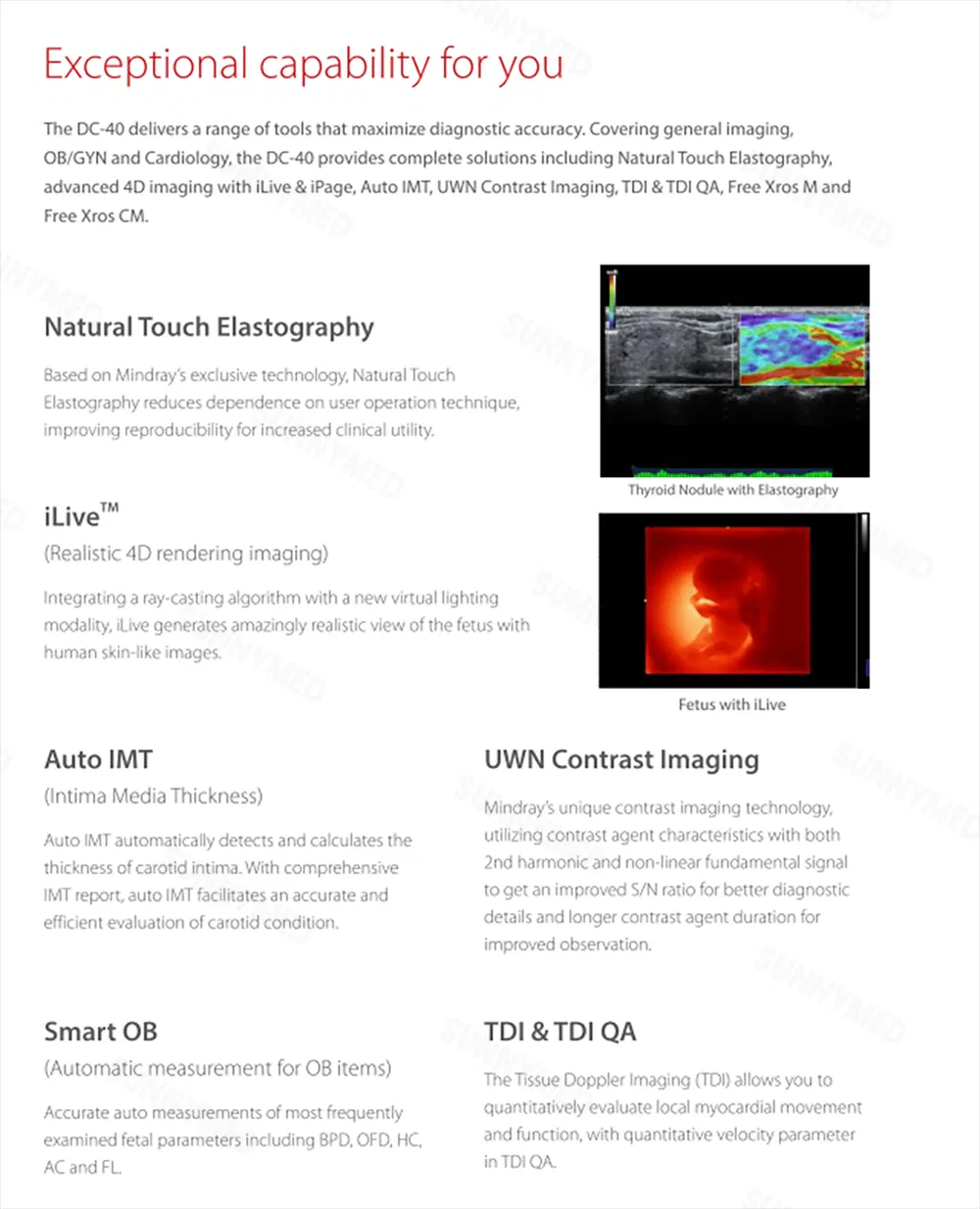 Exceptional capability for you

The DC-40 delivers a range of tools that maximize diagnostic accuracy. Covering general imaging, OB/GYN and Cardiology, the DC-40 provides complete solutions including Natural Touch Elastography, advanced 4D imaging with iLive & iPage, Auto IMT, UWN Contrast Imaging, TDI & TDI QA, Free Xros M and Free Xros CM.

Natural Touch Elastography

Based on Mindray's exclusive technology, Natural Touch Elastography reduces dependence on user operation technique, improving reproducibility for increased clinical utility.

Thyroid Nodule with Elastography

iLive™

(Realistic 4D rendering imaging)

Integrating a ray-casting algorithm with a new virtual lighting modality, iLive generates amazingly realistic view of the fetus with human skin-like images.

Fetus with iLive

Auto IMT

(Intima Media Thickness)

Auto IMT automatically detects and calculates the thickness of carotid intima. With comprehensive IMT report, auto IMT facilitates an accurate and efficient evaluation of carotid condition.

UWN Contrast Imaging

Mindray's unique contrast imaging technology, utilizing contrast agent characteristics with both 2nd harmonic and non-linear fundamental signal to get an improved S/N ratio for better diagnostic details and longer contrast agent duration for improved observation.

Smart OB

(Automatic measurement for OB items)

Accurate auto measurements of most frequently examined fetal parameters including BPD, OFD, HC, AC and FL.

TDI & TDI QA

The Tissue Doppler Imaging (TDI) allows you to quantitatively evaluate local myocardial movement and function, with quantitative velocity parameter in TDI QA.

SUNNYMED